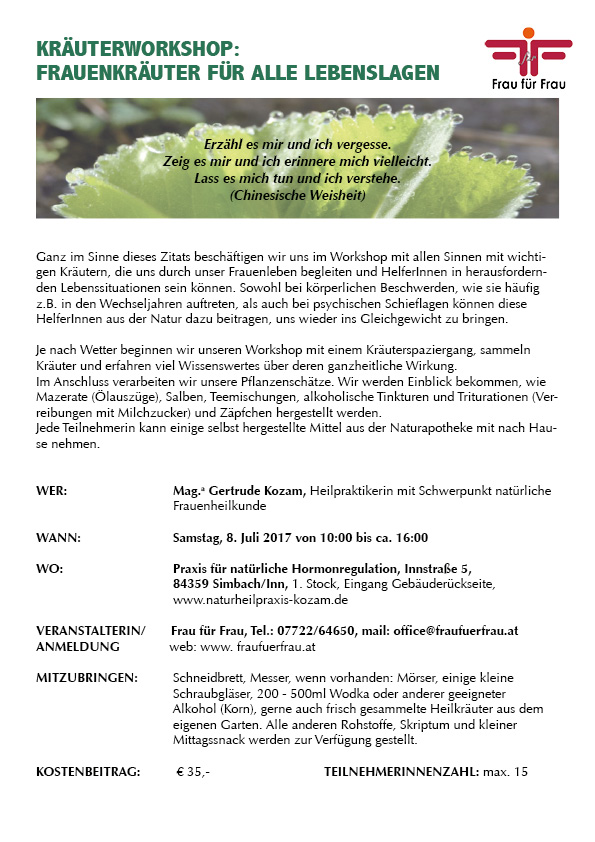 KRÄUTERWORKSHOP:
FRAUENKRÄUTER FÜR ALLE LEBENSLAGEN

Frau für Frau

Erzähl es mir und ich vergesse.
Zeig es mir und ich erinnere mich vielleicht.
Lass es mich tun und ich verstehe.
(Chinesische Weisheit)

Ganz im Sinne dieses Zitats beschäftigen wir uns im Workshop mit allen Sinnen mit wichtigen Kräutern, die uns durch unser Frauenleben begleiten und HelferInnen in herausfordernden Lebenssituationen sein können. Sowohl bei körperlichen Beschwerden, wie sie häufig z.B. in den Wechseljahren auftreten, als auch bei psychischen Schieflagen können diese HelferInnen aus der Natur dazu beitragen, uns wieder ins Gleichgewicht zu bringen.

Je nach Wetter beginnen wir unseren Workshop mit einem Kräuterspaziergang, sammeln Kräuter und erfahren viel Wissenswertes über deren ganzheitliche Wirkung.
Im Anschluss verarbeiten wir unsere Pflanzenschätze. Wir werden Einblick bekommen, wie Mazerate (Ölauszüge), Salben, Teemischungen, alkoholische Tinkturen und Triturationen (Verreibungen mit Milchzucker) und Zäpfchen hergestellt werden.
Jede Teilnehmerin kann einige selbst hergestellte Mittel aus der Naturapotheke mit nach Hause nehmen.

WER: Mag.ª Gertrude Kozam, Heilpraktikerin mit Schwerpunkt natürliche Frauenheilkunde

WANN: Samstag, 8. Juli 2017 von 10:00 bis ca. 16:00

WO: Praxis für natürliche Hormonregulation, Innstraße 5, 84359 Simbach/Inn, 1. Stock, Eingang Gebäuderückseite, www.naturheilpraxis-kozam.de

VERANSTALTERIN/ ANMELDUNG Frau für Frau, Tel.: 07722/64650, mail: office@fraufuerfrau.at web: www. fraufuerfrau.at

MITZUBRINGEN: Schneidbrett, Messer, wenn vorhanden: Mörser, einige kleine Schraubgläser, 200 - 500ml Wodka oder anderer geeigneter Alkohol (Korn), gerne auch frisch gesammelte Heilkräuter aus dem eigenen Garten. Alle anderen Rohstoffe, Skriptum und kleiner Mittagssnack werden zur Verfügung gestellt.

KOSTENBEITRAG: € 35,- TEILNEHMERINNENZAHL: max. 15